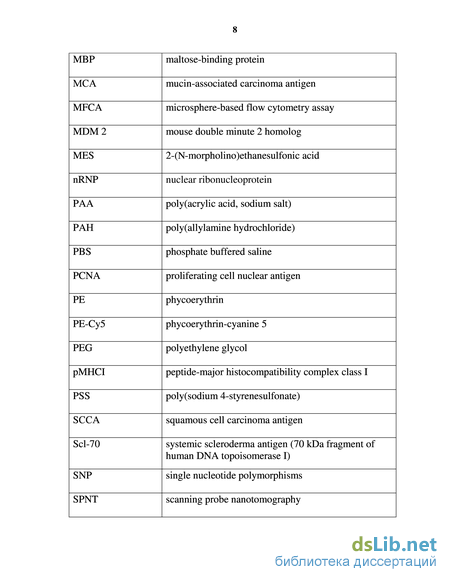 8

| | |
|---|---|
| MBP | maltose-binding protein |
| MCA | mucin-associated carcinoma antigen |
| MFCA | microsphere-based flow cytometry assay |
| MDM 2 | mouse double minute 2 homolog |
| MES | 2-(N-morpholino)ethanesulfonic acid |
| nRNP | nuclear ribonucleoprotein |
| PAA | poly(acrylic acid, sodium salt) |
| PAH | poly(allylamine hydrochloride) |
| PBS | phosphate buffered saline |
| PCNA | proliferating cell nuclear antigen |
| PE | phycoerythrin |
| PE-Cy5 | phycoerythrin-cyanine 5 |
| PEG | polyethylene glycol |
| pMHCI | peptide-major histocompatibility complex class I |
| PSS | poly(sodium 4-styrenesulfonate) |
| SCCA | squamous cell carcinoma antigen |
| Scl-70 | systemic scleroderma antigen (70 kDa fragment of human DNA topoisomerase I) |
| SNP | single nucleotide polymorphisms |
| SPNT | scanning probe nanotomography |

dsLib.net
библиотека диссертаций